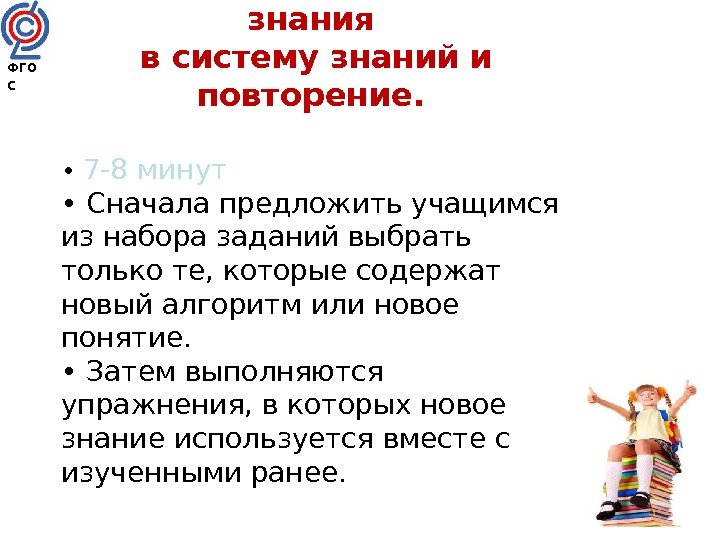 ФГО
С

знания
в систему знаний и
повторение.

• 7-8 минут
• Сначала предложить учащимся из набора заданий выбрать только те, которые содержат новый алгоритм или новое понятие.
• Затем выполняются упражнения, в которых новое знание используется вместе с изученными ранее.